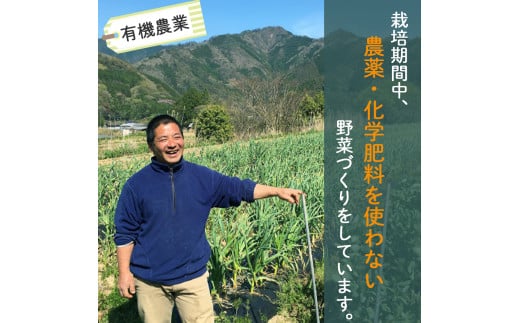 有機農業

栽培期間中、農薬・化学肥料を使わない野菜づくりをしています。